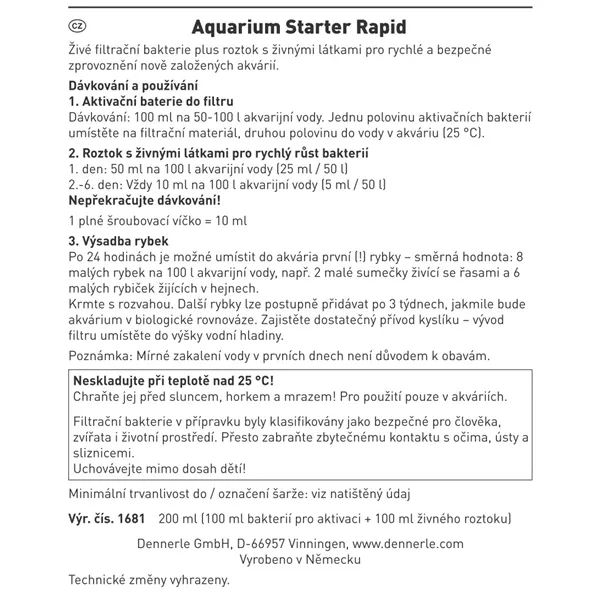 CZ

Aquarium Starter Rapid

Živé filtrační bakterie plus roztok s živnými látkami pro rychlé a bezpečné zprovoznění nově založených akvárií.

Dávkování a používání
1. Aktivační baterie do filtru
Dávkování: 100 ml na 50-100 l akvarijní vody. Jednu polovinu aktivačních bakterií umístěte na filtrační materiál, druhou polovinu do vody v akváriu (25 °C).

2. Roztok s živnými látkami pro rychlý růst bakterií
1. den: 50 ml na 100 l akvarijní vody (25 ml / 50 l)
2.-6. den: Vždy 10 ml na 100 l akvarijní vody (5 ml / 50 l)
Nepřekračujte dávkování!

1 plné šroubovací víčko = 10 ml

3. Výsadba rybek
Po 24 hodinách je možné umístit do akvária první (!) rybky – směrná hodnota: 8 malých rybek na 100 l akvarijní vody, např. 2 malé sumečky živící se řasami a 6 malých rybiček žijících v hejnech.
Krmte s rozvahou. Další rybky lze postupně přidávat po 3 týdnech, jakmile bude akvárium v biologické rovnováze. Zajistěte dostatečný přívod kyslíku – vývod filtru umístěte do výšky vodní hladiny.

Poznámka: Mírné zakalení vody v prvních dnech není důvodem k obavám.

Neskladujte při teplotě nad 25 °C!
Chraňte jej před sluncem, horkem a mrazem! Pro použití pouze v akváriích.

Filtrační bakterie v přípravku byly klasifikovány jako bezpečné pro člověka, zvířata i životní prostředí. Přesto zabraňte zbytečnému kontaktu s očima, ústy a sliznicemi.
Uchovávejte mimo dosah dětí!

Minimální trvanlivost do / označení šarže: viz natištěný údaj

Výr. čís. 1681 200 ml (100 ml bakterií pro aktivaci + 100 ml živného roztoku)

Dennerle GmbH, D-66957 Vinningen, www.dennerle.com
Vyrobeno v Německu

Technické změny vyhrazeny.